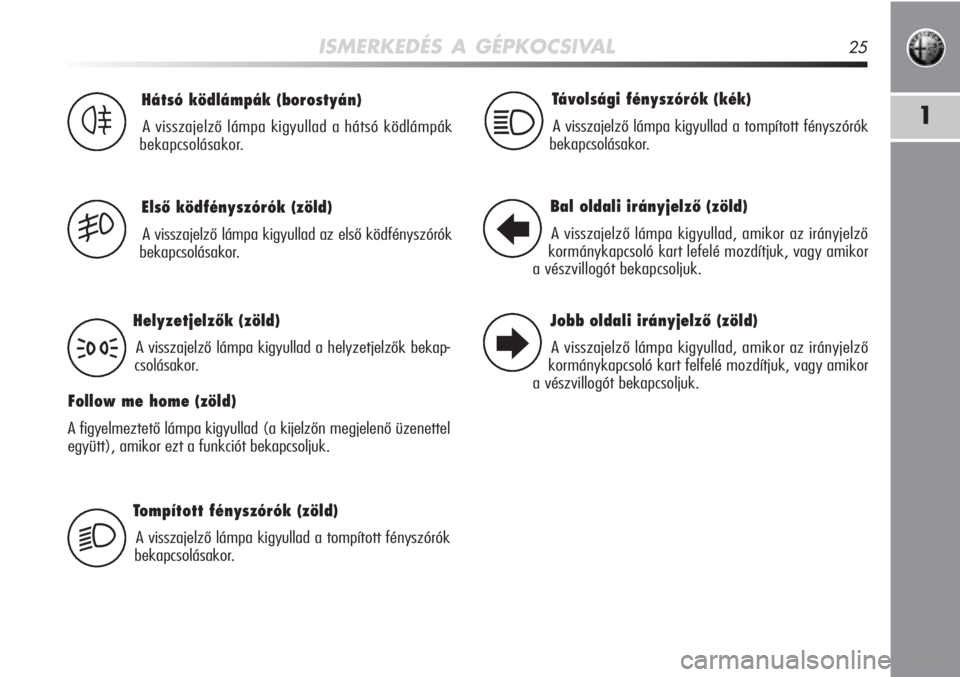 ISMERKEDÉS A GÉPKOCSIVAL 25

1

Hátsó ködlámpák (borostyán)
A visszajelző lámpa kigyullad a hátsó ködlámpák bekapcsolásakor.

Első ködfényszórók (zöld)
A visszajelző lámpa kigyullad az első ködfényszórók bekapcsolásakor.

Helyzetjelzők (zöld)
A visszajelző lámpa kigyullad a helyzetjelzők bekapcsolásakor.

Follow me home (zöld)
A figyelmeztető lámpa kigyullad (a kijelzőn megjelenő üzenettel együtt), amikor ezt a funkciót bekapcsoljuk.

Tompított fényszórók (zöld)
A visszajelző lámpa kigyullad a tompított fényszórók bekapcsolásakor.

Távolsági fényszórók (kék)
A visszajelző lámpa kigyullad a tompított fényszórók bekapcsolásakor.

Bal oldali irányjelző (zöld)
A visszajelző lámpa kigyullad, amikor az irányjelző kormánykapcsoló kart lefelé mozdítjuk, vagy amikor a vészvillogót bekapcsoljuk.

Jobb oldali irányjelző (zöld)
A visszajelző lámpa kigyullad, amikor az irányjelző kormánykapcsoló kart felfelé mozdítjuk, vagy amikor a vészvillogót bekapcsoljuk.

carmanualsonline.info